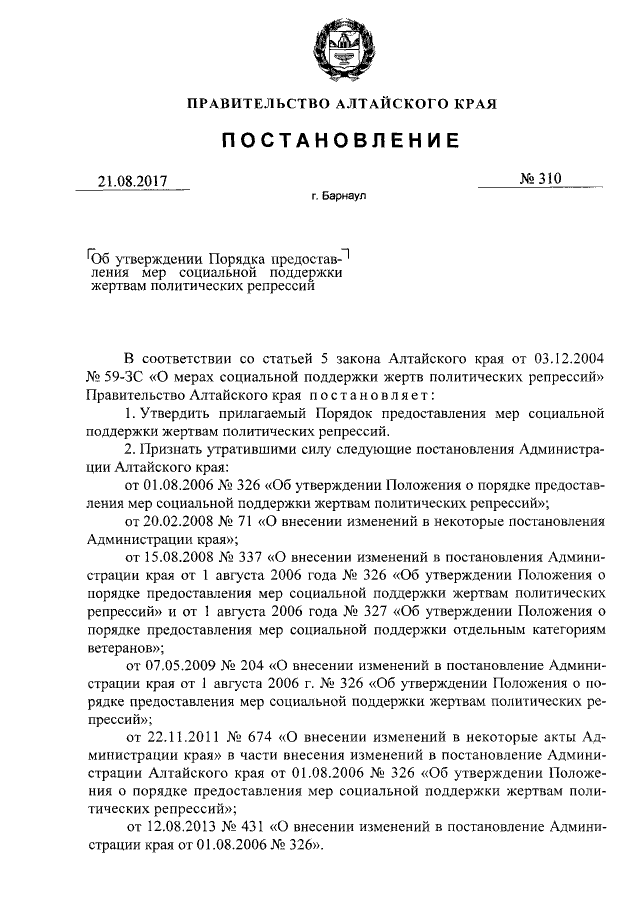 ПРАВИТЕЛЬСТВО АЛТАЙСКОГО КРАЯ

ПОСТАНОВЛЕНИЕ

21.08.2017

№ 310

г. Барнаул

Об утверждении Порядка предоставления мер социальной поддержки жертвам политических репрессий

В соответствии со статьей 5 закона Алтайского края от 03.12.2004 № 59-ЗС «О мерах социальной поддержки жертв политических репрессий» Правительство Алтайского края постановляет:

1. Утвердить прилагаемый Порядок предоставления мер социальной поддержки жертвам политических репрессий.

2. Признать утратившими силу следующие постановления Администрации Алтайского края:

от 01.08.2006 № 326 «Об утверждении Положения о порядке предоставления мер социальной поддержки жертвам политических репрессий»;

от 20.02.2008 № 71 «О внесении изменений в некоторые постановления Администрации края»;

от 15.08.2008 № 337 «О внесении изменений в постановления Администрации края от 1 августа 2006 года № 326 «Об утверждении Положения о порядке предоставления мер социальной поддержки жертвам политических репрессий» и от 1 августа 2006 года № 327 «Об утверждении Положения о порядке предоставления мер социальной поддержки отдельным категориям ветеранов»;

от 07.05.2009 № 204 «О внесении изменений в постановление Администрации края от 1 августа 2006 г. № 326 «Об утверждении Положения о порядке предоставления мер социальной поддержки жертвам политических репрессий»;

от 22.11.2011 № 674 «О внесении изменений в некоторые акты Администрации края» в части внесения изменений в постановление Администрации Алтайского края от 01.08.2006 № 326 «Об утверждении Положения о порядке предоставления мер социальной поддержки жертвам политических репрессий»;

от 12.08.2013 № 431 «О внесении изменений в постановление Администрации края от 01.08.2006 № 326».